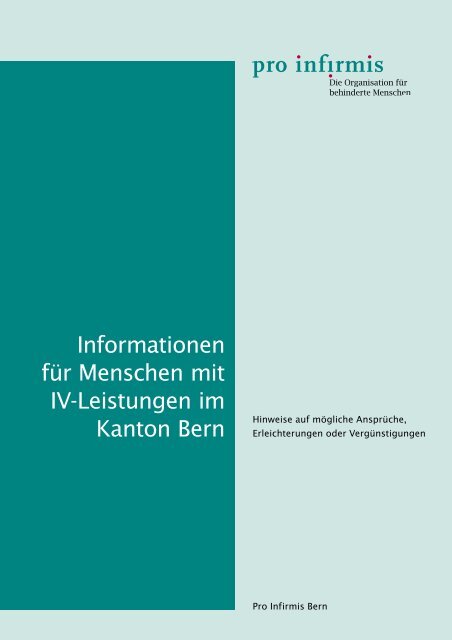 pro infirmis
Die Organisation für behinderte Menschen

Informationen für Menschen mit IV-Leistungen im Kanton Bern

Hinweise auf mögliche Ansprüche, Erleichterungen oder Vergünstigungen

Pro Infirmis Bern